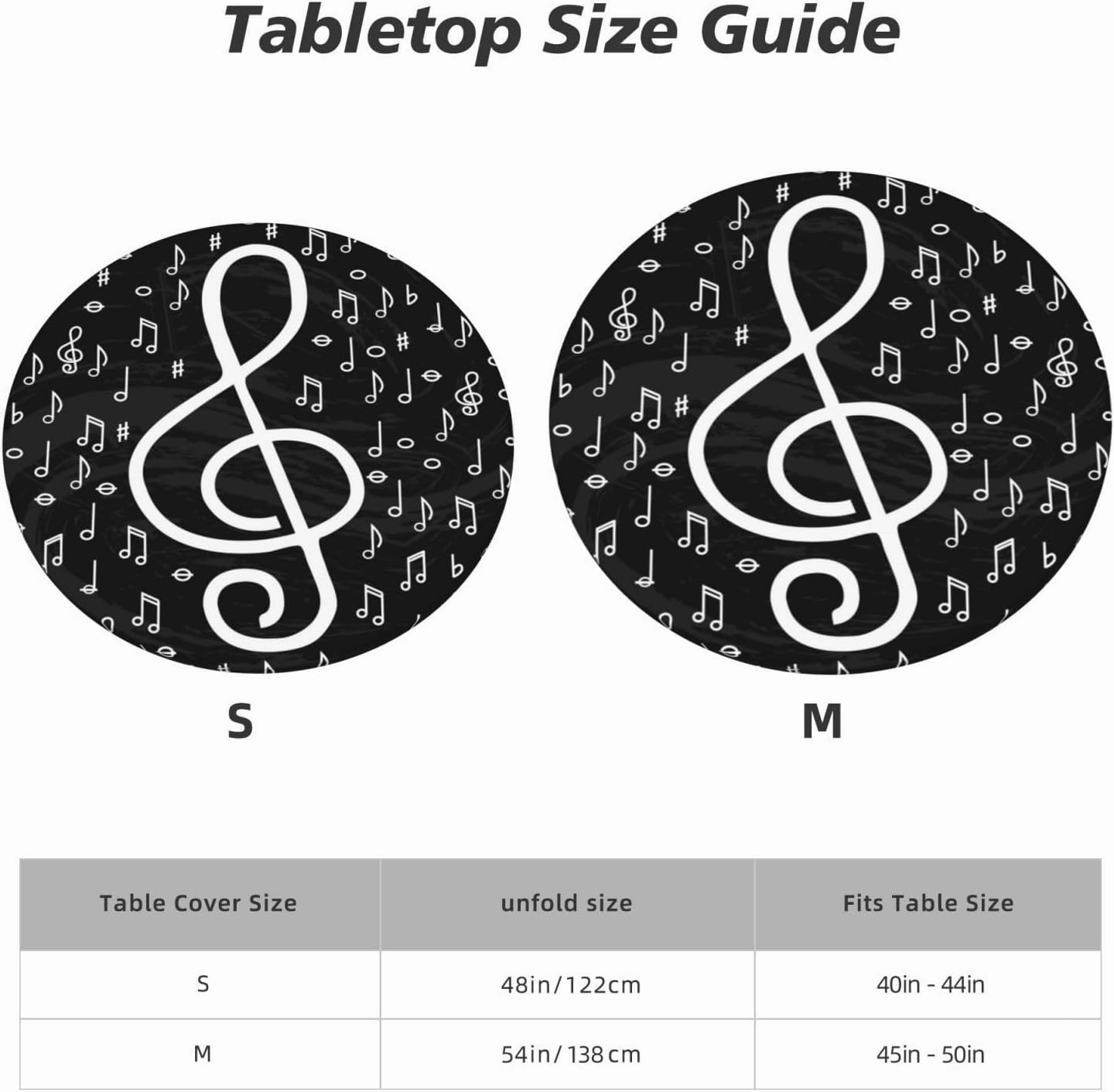 Tabletop Size Guide

S

M

| Table Cover Size | unfold size | Fits Table Size |
|---|---|---|
| S | 48in/122cm | 40in - 44in |
| M | 54in/138cm | 45in - 50in |